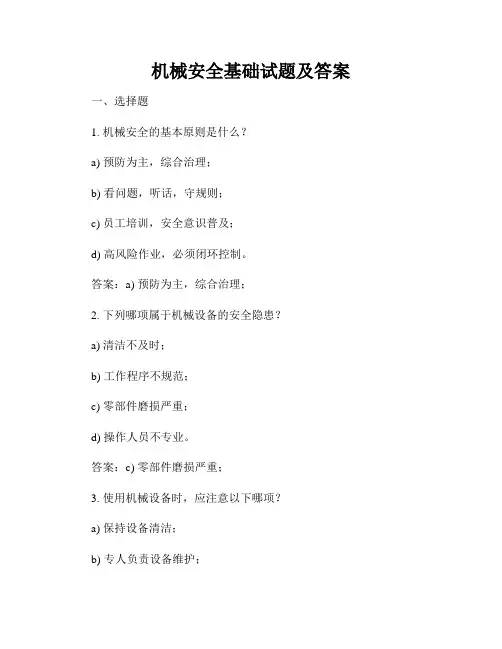 机械安全基础试题及答案

一、选择题

1. 机械安全的基本原则是什么？

a) 预防为主，综合治理；

b) 看问题，听话，守规则；

c) 员工培训，安全意识普及；

d) 高风险作业，必须闭环控制。

答案：a) 预防为主，综合治理；

2. 下列哪项属于机械设备的安全隐患？

a) 清洁不及时；

b) 工作程序不规范；

c) 零部件磨损严重；

d) 操作人员不专业。

答案：c) 零部件磨损严重；

3. 使用机械设备时，应注意以下哪项？

a) 保持设备清洁；

b) 专人负责设备维护；